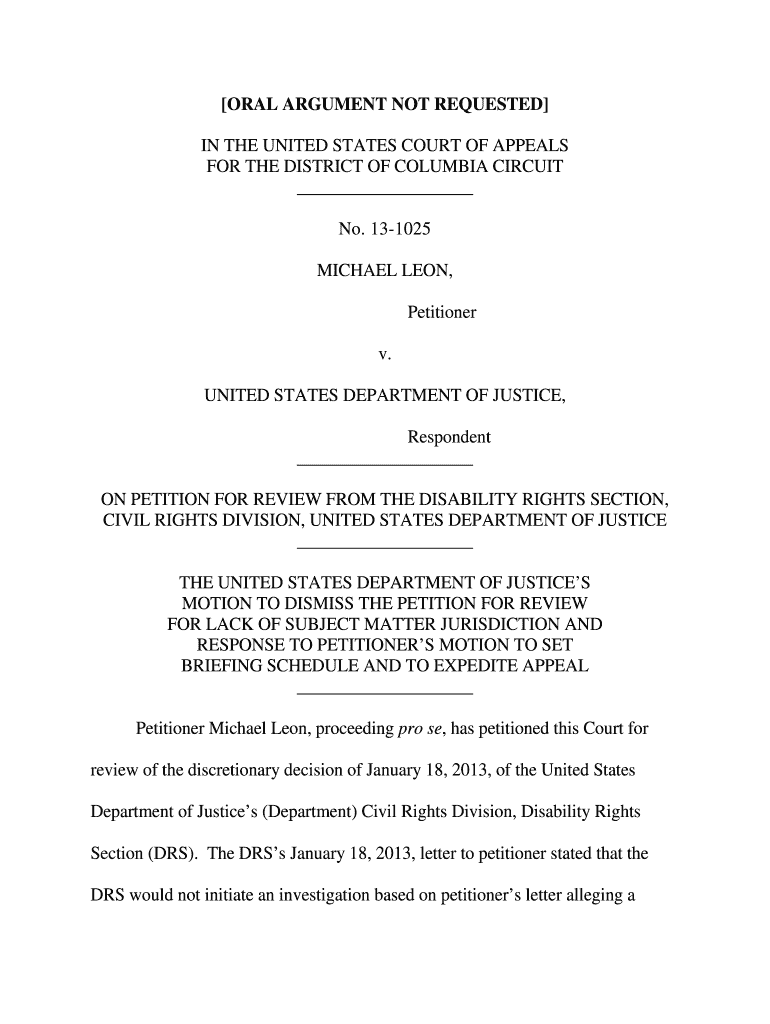 [ORAL ARGUMENT NOT REQUESTED]

IN THE UNITED STATES COURT OF APPEALS
FOR THE DISTRICT OF COLUMBIA CIRCUIT

No. 13-1025

MICHAEL LEON,

Petitioner

v.

UNITED STATES DEPARTMENT OF JUSTICE,

Respondent

ON PETITION FOR REVIEW FROM THE DISABILITY RIGHTS SECTION, CIVIL RIGHTS DIVISION, UNITED STATES DEPARTMENT OF JUSTICE

THE UNITED STATES DEPARTMENT OF JUSTICE'S MOTION TO DISMISS THE PETITION FOR REVIEW FOR LACK OF SUBJECT MATTER JURISDICTION AND RESPONSE TO PETITIONER'S MOTION TO SET BRIEFING SCHEDULE AND TO EXPEDITE APPEAL

Petitioner Michael Leon, proceeding pro se, has petitioned this Court for review of the discretionary decision of January 18, 2013, of the United States Department of Justice's (Department) Civil Rights Division, Disability Rights Section (DRS). The DRS's January 18, 2013, letter to petitioner stated that the DRS would not initiate an investigation based on petitioner's letter alleging a